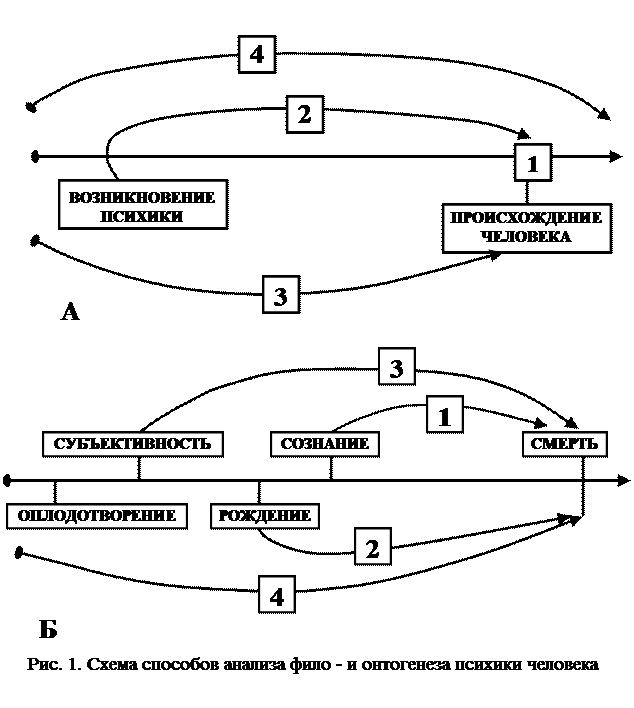 4

2

1

ВОЗНИКНОВЕНИЕ ПСИХИКИ

ПРОИСХОЖДЕНИЕ ЧЕЛОВЕКА

3

А

3

1

СУБЪЕКТИВНОСТЬ

СОЗНАНИЕ

СМЕРТЬ

ОПЛОДОТВОРЕНИЕ

РОЖДЕНИЕ

2

4

Б

Рис. 1. Схема способов анализа фило - и онтогенеза психики человека